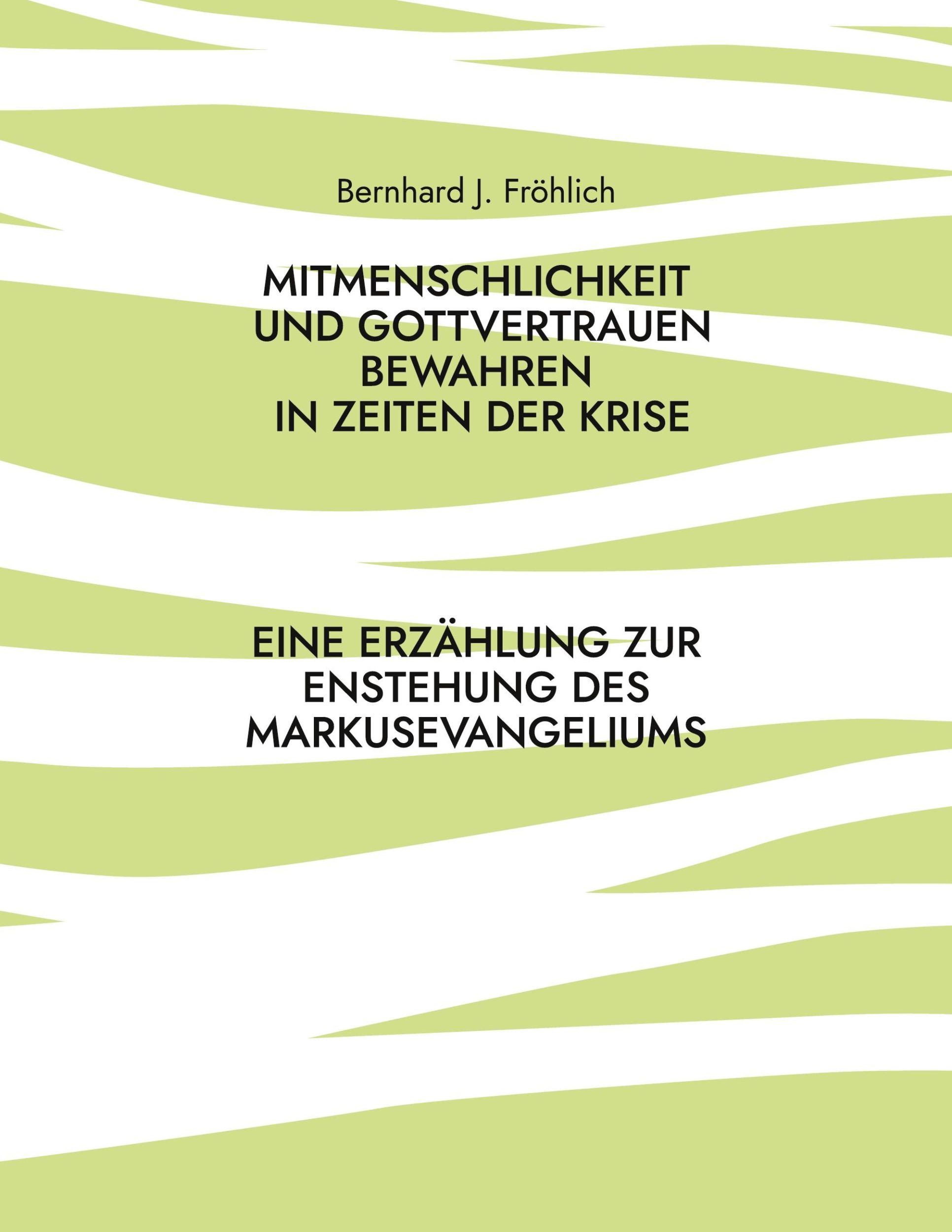 Bernhard J. Fröhlich

MITMENSCHLICHKEIT UND GOTTVERTRAUEN BEWAHREN IN ZEITEN DER KRISE

EINE ERZÄHLUNG ZUR ENSTEHUNG DES MARKUSEVANGELIUMS